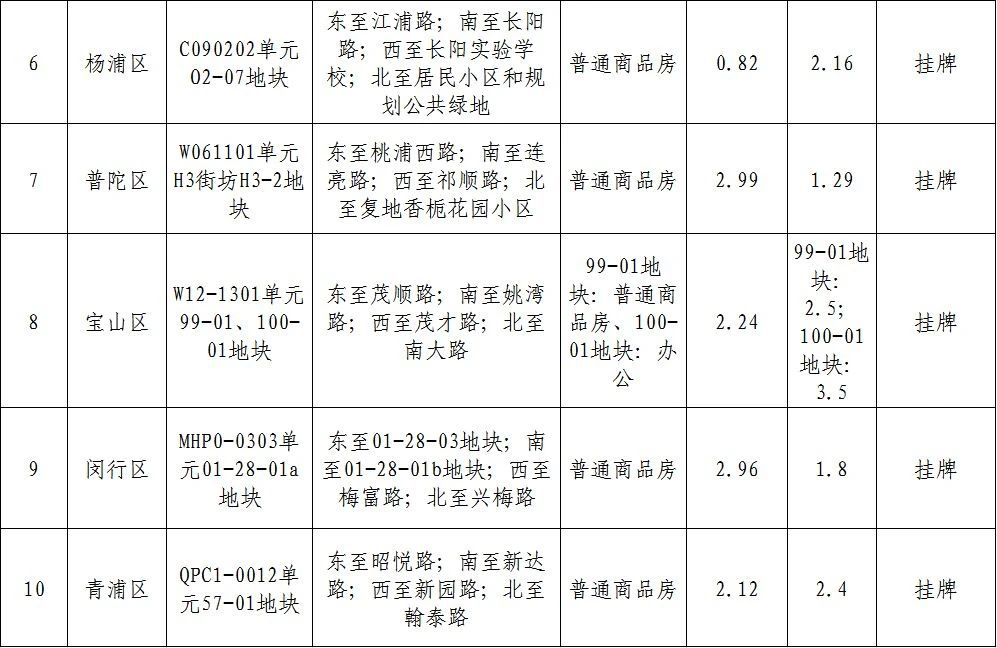 | 6 | 杨浦区 | C090202单元02-07地块 | 东至江浦路；南至长阳路；西至长阳实验学校；北至居民小区和规划公共绿地 | 普通商品房 | 0.82 | 2.16 | 挂牌 |
|---|---|---|---|---|---|---|---|
| 7 | 普陀区 | W061101单元H3街坊H3-2地块 | 东至桃浦西路；南至连亮路；西至祁顺路；北至复地香栀花园小区 | 普通商品房 | 2.99 | 1.29 | 挂牌 |
| 8 | 宝山区 | W12-1301单元99-01、100-01地块 | 东至茂顺路；南至姚湾路；西至茂才路；北至南大路 | 99-01地块：普通商品房、100-01地块：办公 | 2.24 | 99-01地块：2.5；100-01地块：3.5 | 挂牌 |
| 9 | 闵行区 | MHP0-0303单元01-28-01a地块 | 东至01-28-03地块；南至01-28-01b地块；西至梅富路；北至兴梅路 | 普通商品房 | 2.96 | 1.8 | 挂牌 |
| 10 | 青浦区 | QPC1-0012单元57-01地块 | 东至昭悦路；南至新达路；西至新园路；北至翰泰路 | 普通商品房 | 2.12 | 2.4 | 挂牌 |